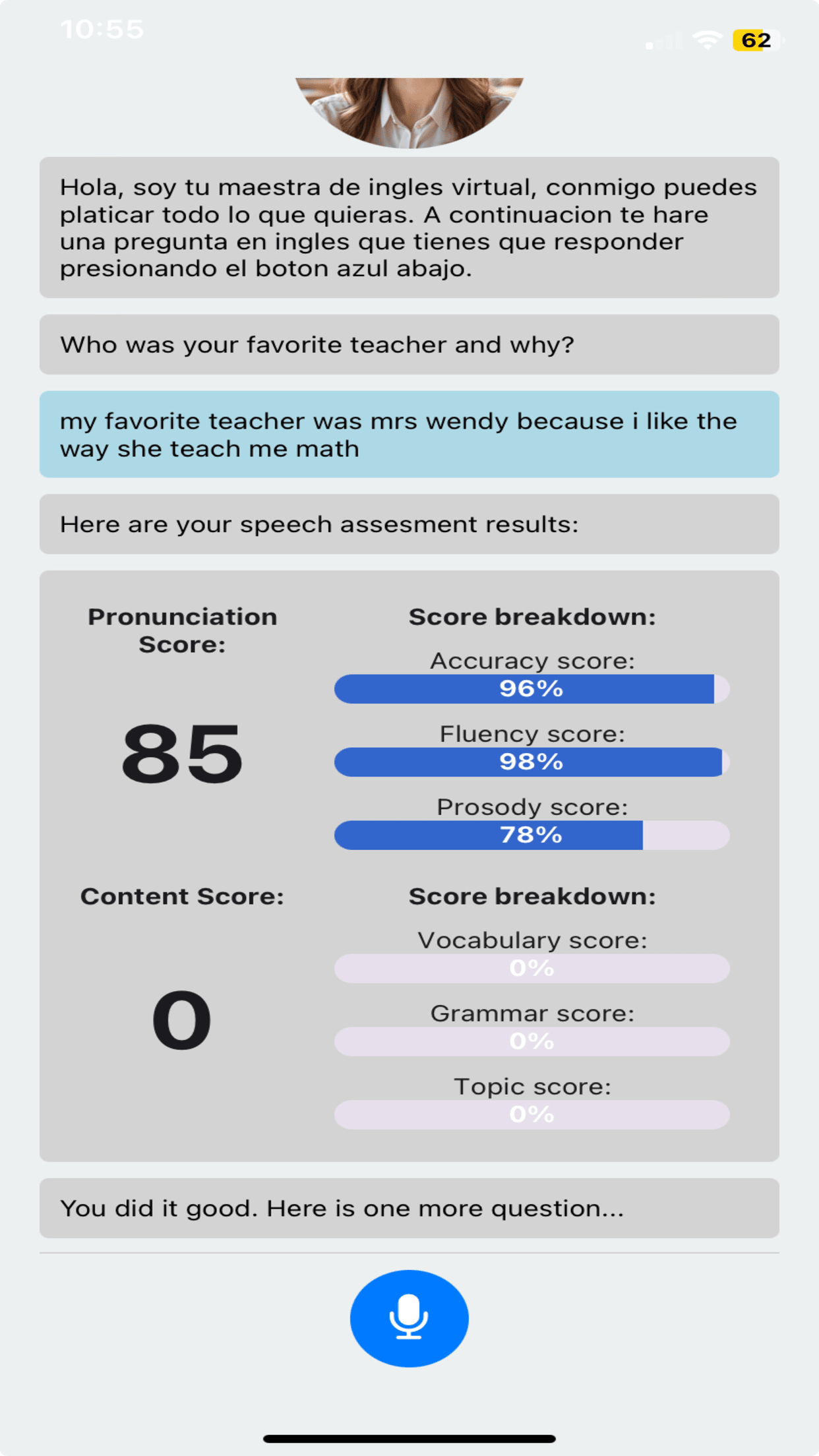 10:55

62

Hola, soy tu maestra de ingles virtual, conmigo puedes platicar todo lo que quieras. A continuacion te hare una pregunta en ingles que tienes que responder presionando el boton azul abajo.

Who was your favorite teacher and why?

my favorite teacher was mrs wendy because i like the way she teach me math

Here are your speech assesment results:

Pronunciation Score:

85

Score breakdown:

Accuracy score:
96%

Fluency score:
98%

Prosody score:
78%

Content Score:

0

Score breakdown:

Vocabulary score:
0%

Grammar score:
0%

Topic score:
0%

You did it good. Here is one more question...